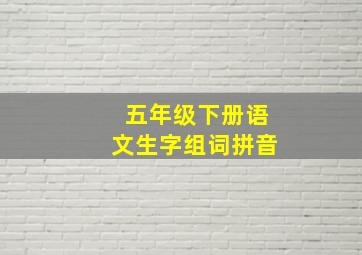 五年级下册语文生字组词拼音